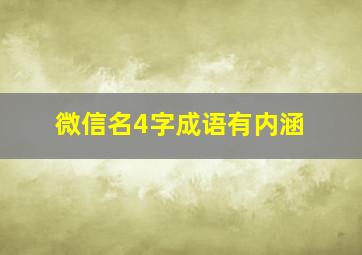 微信名4字成语有内涵